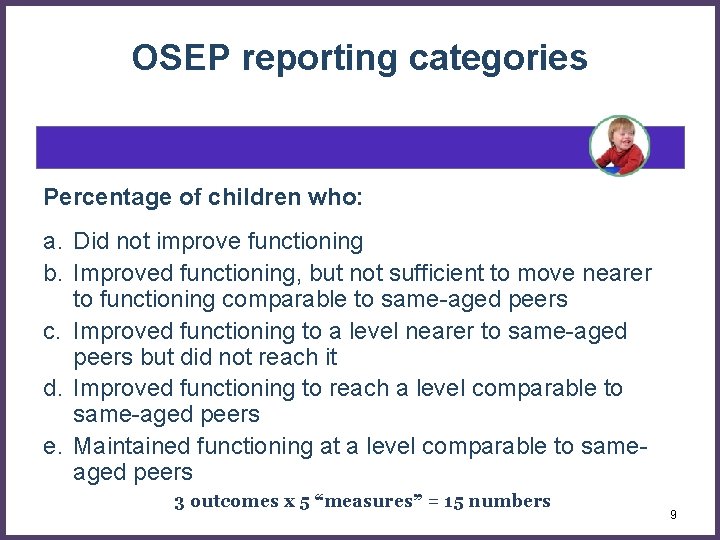 OSEP reporting categories

Percentage of children who:

a. Did not improve functioning
b. Improved functioning, but not sufficient to move nearer to functioning comparable to same-aged peers
c. Improved functioning to a level nearer to same-aged peers but did not reach it
d. Improved functioning to reach a level comparable to same-aged peers
e. Maintained functioning at a level comparable to same-aged peers

3 outcomes x 5 “measures” = 15 numbers

9